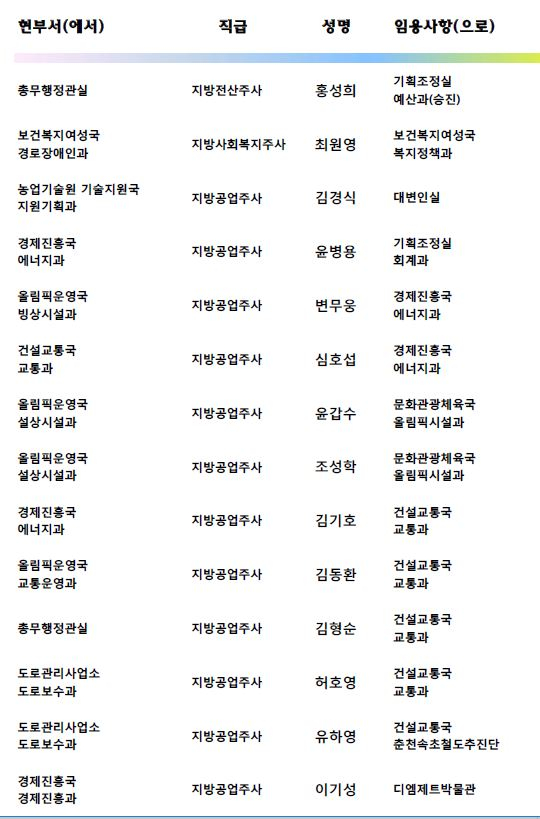 | 현부서(에서) | 직급 | 성명 | 임용사항(으로) |
|---|---|---|---|
| 총무행정관실 | 지방전산주사 | 홍성희 | 기획조정실 예산과(승진) |
| 보건복지여성국 경로장애인과 | 지방사회복지주사 | 최원영 | 보건복지여성국 복지정책과 |
| 농업기술원 기술지원국 지원기획과 | 지방공업주사 | 김경식 | 대변인실 |
| 경제진흥국 에너지과 | 지방공업주사 | 윤병용 | 기획조정실 회계과 |
| 올림픽운영국 빙상시설과 | 지방공업주사 | 변무웅 | 경제진흥국 에너지과 |
| 건설교통국 교통과 | 지방공업주사 | 심호섭 | 경제진흥국 에너지과 |
| 올림픽운영국 설상시설과 | 지방공업주사 | 윤갑수 | 문화관광체육국 올림픽시설과 |
| 올림픽운영국 설상시설과 | 지방공업주사 | 조성학 | 문화관광체육국 올림픽시설과 |
| 경제진흥국 에너지과 | 지방공업주사 | 김기호 | 건설교통국 교통과 |
| 올림픽운영국 교통운영과 | 지방공업주사 | 김동환 | 건설교통국 교통과 |
| 총무행정관실 | 지방공업주사 | 김형순 | 건설교통국 교통과 |
| 도로관리사업소 도로보수과 | 지방공업주사 | 허호영 | 건설교통국 교통과 |
| 도로관리사업소 도로보수과 | 지방공업주사 | 유하영 | 건설교통국 춘천속초철도추진단 |
| 경제진흥국 경제진흥과 | 지방공업주사 | 이기성 | 디엠제트박물관 |